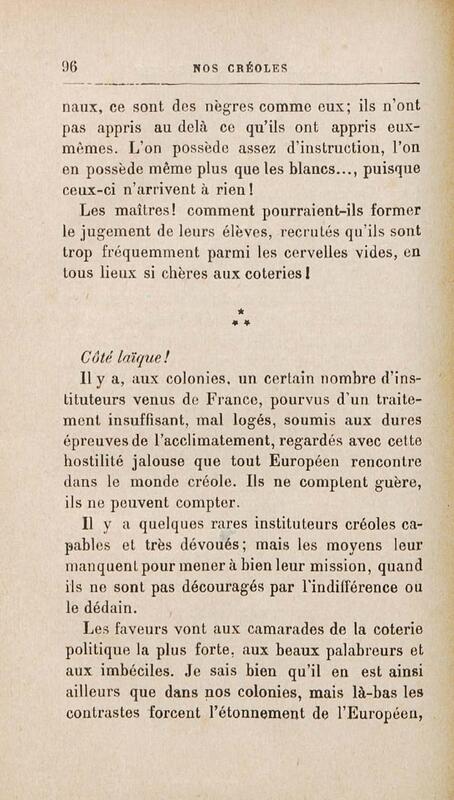 96 NOS CRÉOLES

naux, ce sont des nègres comme eux; ils n'ont pas appris au delà ce qu'ils ont appris eux-mêmes. L'on possède assez d'instruction, l'on en possède même plus que les blancs..., puisque ceux-ci n'arrivent à rien!

Les maîtres! comment pourraient-ils former le jugement de leurs élèves, recrutés qu'ils sont trop fréquemment parmi les cervelles vides, en tous lieux si chères aux coteries!

* * *

Côté laïque!

Il y a, aux colonies, un certain nombre d'instituteurs venus de France, pourvus d'un traitement insuffisant, mal logés, soumis aux dures épreuves de l'acclimatement, regardés avec cette hostilité jalouse que tout Européen rencontre dans le monde créole. Ils ne comptent guère, ils ne peuvent compter.

Il y a quelques rares instituteurs créoles capables et très dévoués; mais les moyens leur manquent pour mener à bien leur mission, quand ils ne sont pas découragés par l'indifférence ou le dédain.

Les faveurs vont aux camarades de la coterie politique la plus forte, aux beaux palabreurs et aux imbéciles. Je sais bien qu'il en est ainsi ailleurs que dans nos colonies, mais là-bas les contrastes forcent l'étonnement de l'Européen,